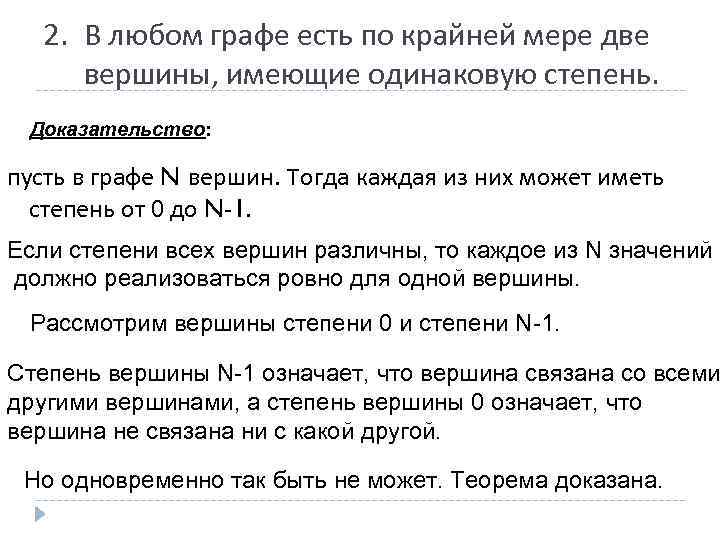 2. В любом графе есть по крайней мере две вершины, имеющие одинаковую степень.

Доказательство:

пусть в графе N вершин. Тогда каждая из них может иметь степень от 0 до N-1.

Если степени всех вершин различны, то каждое из N значений должно реализоваться ровно для одной вершины.

Рассмотрим вершины степени 0 и степени N-1.

Степень вершины N-1 означает, что вершина связана со всеми другими вершинами, а степень вершины 0 означает, что вершина не связана ни с какой другой.

Но одновременно так быть не может. Теорема доказана.